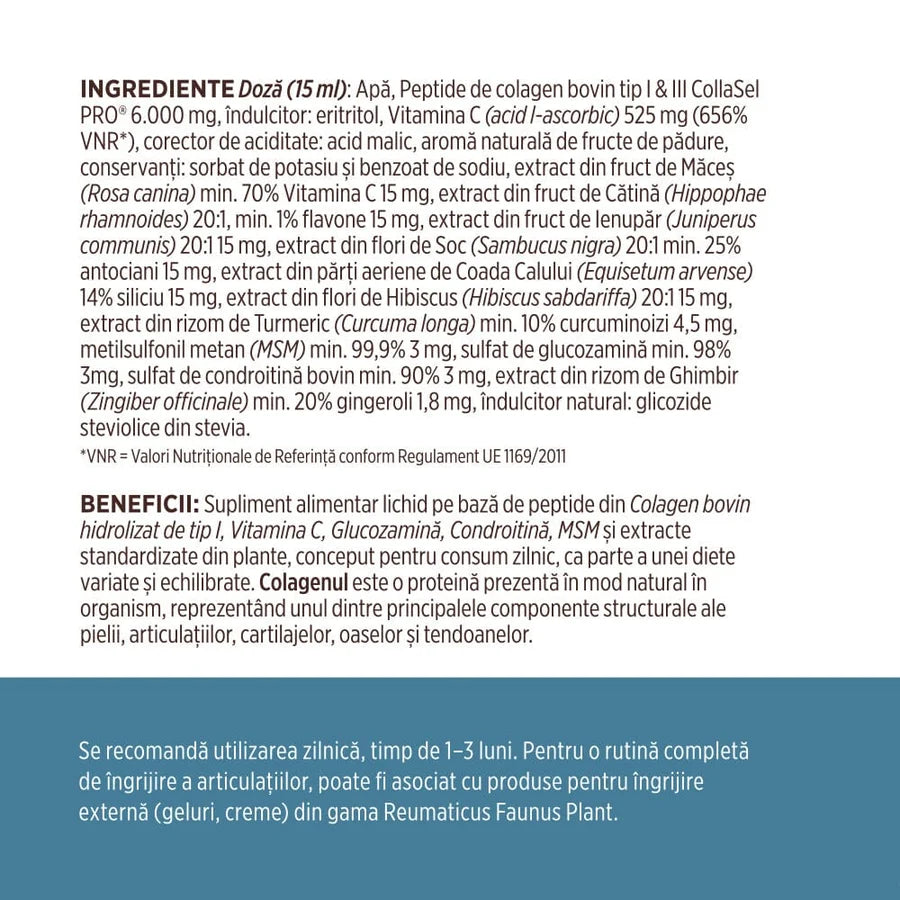 INGREDIENTE Doză (15 ml): Apă, Peptide de colagen bovin tip I & III CollaSel PRO® 6.000 mg, îndulcitor: eritritol, Vitamina C (acid l-ascorbic) 525 mg (656% VNR*), corector de aciditate: acid malic, aromă naturală de fructe de pădure, conservanți: sorbat de potasiu și benzoat de sodiu, extract din fruct de Măceș (Rosa canina) min. 70% Vitamina C 15 mg, extract din fruct de Cătină (Hippophae rhamnoides) 20:1, min. 1% flavone 15 mg, extract din fruct de Ienupăr (Juniperus communis) 20:1 15 mg, extract din flori de Soc (Sambucus nigra) 20:1 min. 25% antociani 15 mg, extract din părți aeriene de Coada Calului (Equisetum arvense) 14% siliciu 15 mg, extract din flori de Hibiscus (Hibiscus sabdariffa) 20:1 15 mg, extract din rizom de Turmeric (Curcuma longa) min. 10% curcuminoizi 4,5 mg, metilsulfonil metan (MSM) min. 99,9% 3 mg, sulfat de glucozamină min. 98% 3mg, sulfat de condroitină bovin min. 90% 3 mg, extract din rizom de Ghimbir (Zingiber officinale) min. 20% gingeroli 1,8 mg, îndulcitor natural: glicozide steviolice din stevia.
*VNR = Valori Nutriționale de Referință conform Regulament UE 1169/2011

BENEFICII: Supliment alimentar lichid pe bază de peptide din Colagen bovin hidrolizat de tip I, Vitamina C, Glucozamină, Condroitină, MSM și extracte standardizate din plante, conceput pentru consum zilnic, ca parte a unei diete variate și echilibrate. Colagenul este o proteină prezentă în mod natural în organism, reprezentând unul dintre principalele componente structurale ale pielii, articulațiilor, cartilajelor, oaselor și tendoanelor.

Se recomandă utilizarea zilnică, timp de 1–3 luni. Pentru o rutină completă de îngrijire a articulațiilor, poate fi asociat cu produse pentru îngrijire externă (geluri, creme) din gama Reumaticus Faunus Plant.